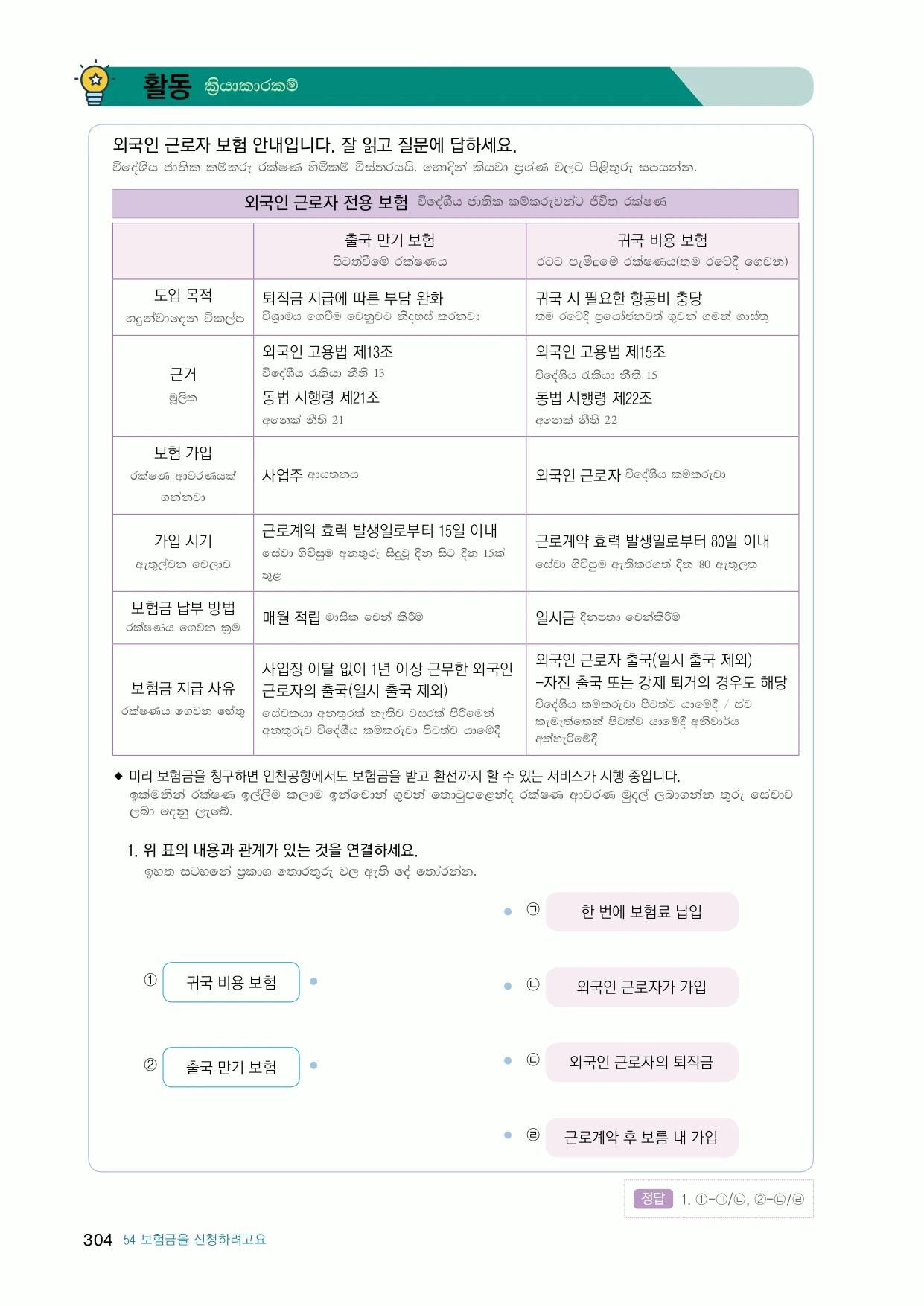 활동 ක්‍රියාකාරකම්

외국인 근로자 보험 안내입니다. 잘 읽고 질문에 답하세요.
විදේශීය ජාතික කම්කරු රක්ෂණ හිමිකම් විස්තරයයි. හොඳින් කියවා ප්‍රශ්ණ වලට පිළිතුරු සපයන්න.

외국인 근로자 전용 보험 විදේශීය ජාතික කම්කරුවන්ට ජීවිත රක්ෂණ

| | 출국 만기 보험 පිටත්වීමේ රක්ෂණය | 귀국 비용 보험 රටට පැමිණීමේ රක්ෂණය(තම රටේදී ගෙවන) |
|---|---|---|
| 도입 목적 හඳුන්වාදෙන විකල්ප | 퇴직금 지급에 따른 부담 완화 විශ්‍රාමය ගෙවීම වෙනුවට නිදහස් කරනවා | 귀국 시 필요한 항공비 충당 තම රටේදී ප්‍රයෝජනවත් ගුවන් ගමන් ගාස්තු |
| 근거 මූලික | 외국인 고용법 제13조 විදේශීය රැකියා නීති 13 동법 시행령 제21조 අනෙක් නීති 21 | 외국인 고용법 제15조 විදේශීය රැකියා නීති 15 동법 시행령 제22조 අනෙක් නීති 22 |
| 보험 가입 රක්ෂණ ආවරණයක් ගන්නවා | 사업주 ආයතනය | 외국인 근로자 විදේශීය කම්කරුවා |
| 가입 시기 ඇතුල්වන වෙලාව | 근로계약 효력 발생일로부터 15일 이내 සේවා ගිවිසුම අනතුරු සිදුවූ දින සිට දින 15ක් තුළ | 근로계약 효력 발생일로부터 80일 이내 සේවා ගිවිසුම ඇතිකරගත් දින 80 ඇතුලත |
| 보험금 납부 방법 රක්ෂණය ගෙවන ක්‍රම | 매월 적립 මාසික වෙන් කිරීම් | 일시금 දිනපතා වෙන්කිරීම් |
| 보험금 지급 사유 රක්ෂණය ගෙවන හේතු | 사업장 이탈 없이 1년 이상 근무한 외국인 근로자의 출국(일시 출국 제외) සේවකයා අනතුරක් නැතිව වසරක් පිරීමෙන් අනතුරුව විදේශීය කම්කරුවා පිටත්ව යාමේදී | 외국인 근로자 출국(일시 출국 제외) -자진 출국 또는 강제 퇴거의 경우도 해당 විදේශීය කම්කරුවා පිටත්ව යාමේදී / ස්ව කැමැත්තෙන් පිටත්ව යාමේදී අනිවාර්ය අත්හැරීමේදී |

◆ 미리 보험금을 청구하면 인천공항에서도 보험금을 받고 환전까지 할 수 있는 서비스가 시행 중입니다.
ඉක්මනින් රක්ෂණ ඉල්ලීම කලාම ඉන්චොන් ගුවන් තොටුපළෙන්ද රක්ෂණ ආවරණ මුදල් ලබාගන්න තුරු සේවාව ලබා දෙනු ලැබේ.

1. 위 표의 내용과 관계가 있는 것을 연결하세요.
ඉහත සටහනේ ප්‍රකාශ තොරතුරු වල ඇති දේ තෝරන්න.

① 귀국 비용 보험
② 출국 만기 보험

㉠ 한 번에 보험료 납입
㉡ 외국인 근로자가 가입
㉢ 외국인 근로자의 퇴직금
㉣ 근로계약 후 보름 내 가입

정답 1. ①-㉠/㉡, ②-㉢/㉣

304 54 보험금을 신청하려고요